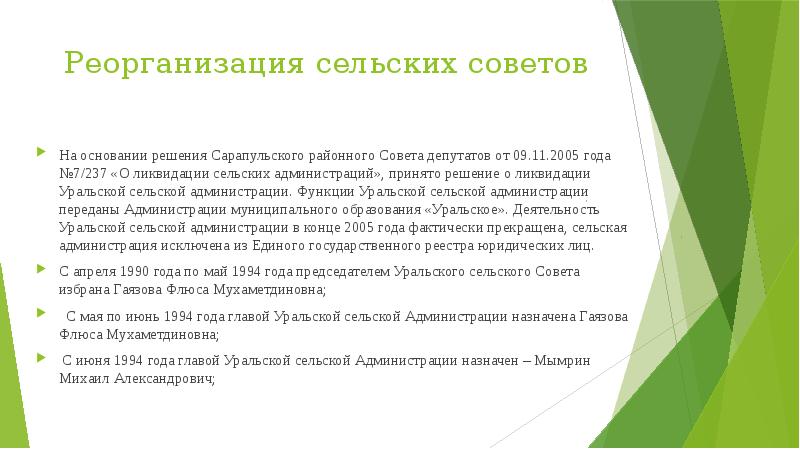 Реорганизация сельских советов

На основании решения Сарапульского районного Совета депутатов от 09.11.2005 года №7/237 «О ликвидации сельских администраций», принято решение о ликвидации Уральской сельской администрации. Функции Уральской сельской администрации переданы Администрации муниципального образования «Уральское». Деятельность Уральской сельской администрации в конце 2005 года фактически прекращена, сельская администрация исключена из Единого государственного реестра юридических лиц.

С апреля 1990 года по май 1994 года председателем Уральского сельского Совета избрана Гаязова Флюса Мухаметдиновна;

С мая по июнь 1994 года главой Уральской сельской Администрации назначена Гаязова Флюса Мухаметдиновна;

С июня 1994 года главой Уральской сельской Администрации назначен – Мымрин Михаил Александрович;